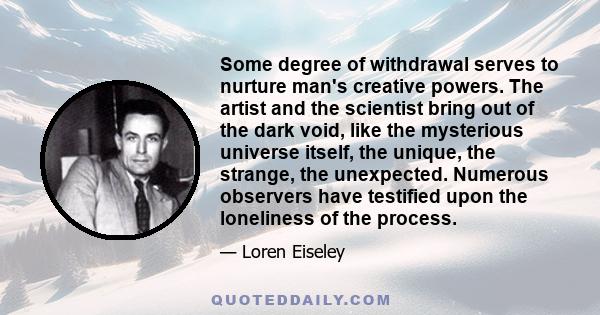 Some degree of withdrawal serves to nurture man's creative powers. The artist and the scientist bring out of the dark void, like the mysterious universe itself, the unique, the strange, the unexpected. Numerous observers have testified upon the loneliness of the process.

— Loren Eiseley

QUOTEDDAILY.COM